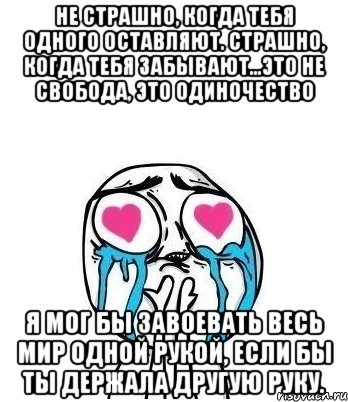 НЕ СТРАШНО, КОГДА ТЕБЯ ОДНОГО ОСТАВЛЯЮТ. СТРАШНО, КОГДА ТЕБЯ ЗАБЫВАЮТ...ЭТО НЕ СВОБОДА, ЭТО ОДИНОЧЕСТВО

Я МОГ БЫ ЗАВОЕВАТЬ ВЕСЬ МИР ОДНОЙ РУКОЙ, ЕСЛИ БЫ ТЫ ДЕРЖАЛА ДРУГУЮ РУКУ.

risovach.ru